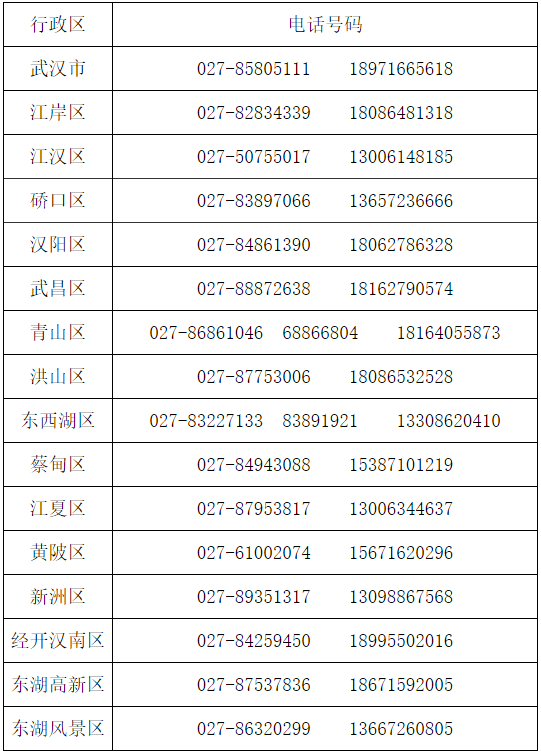 | 行政区 | 电话号码 |
|---|---|
| 武汉市 | 027-85805111 18971665618 |
| 江岸区 | 027-82834339 18086481318 |
| 江汉区 | 027-50755017 13006148185 |
| 硚口区 | 027-83897066 13657236666 |
| 汉阳区 | 027-84861390 18062786328 |
| 武昌区 | 027-88872638 18162790574 |
| 青山区 | 027-86861046 68866804 18164055873 |
| 洪山区 | 027-87753006 18086532528 |
| 东西湖区 | 027-83227133 83891921 13308620410 |
| 蔡甸区 | 027-84943088 15387101219 |
| 江夏区 | 027-87953817 13006344637 |
| 黄陂区 | 027-61002074 15671620296 |
| 新洲区 | 027-89351317 13098867568 |
| 经开汉南区 | 027-84259450 18995502016 |
| 东湖高新区 | 027-87537836 18671592005 |
| 东湖风景区 | 027-86320299 13667260805 |